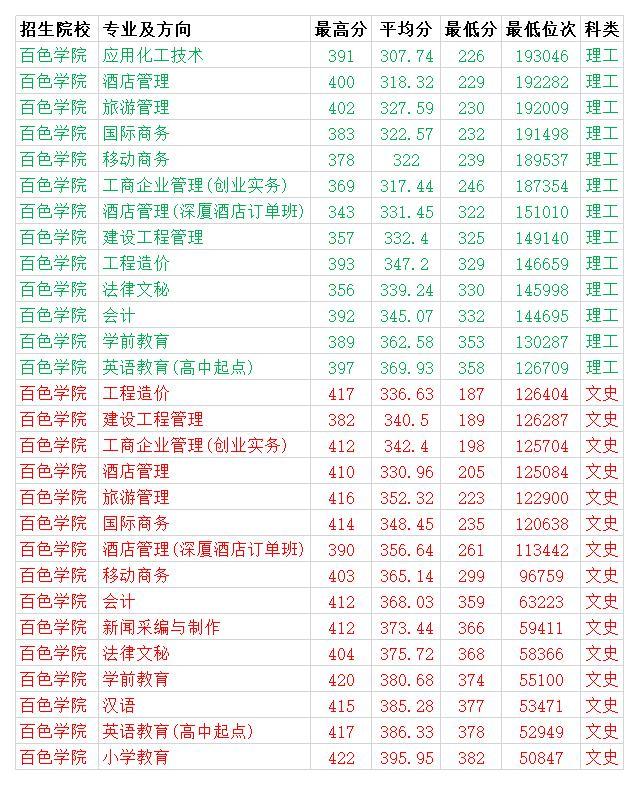 | 招生院校 | 专业及方向 | 最高分 | 平均分 | 最低分 | 最低位次 | 科类 |
|---|---|---|---|---|---|---|
| 百色学院 | 应用化工技术 | 391 | 307.74 | 226 | 193046 | 理工 |
| 百色学院 | 酒店管理 | 400 | 318.32 | 229 | 192282 | 理工 |
| 百色学院 | 旅游管理 | 402 | 327.59 | 230 | 192009 | 理工 |
| 百色学院 | 国际商务 | 383 | 322.57 | 232 | 191498 | 理工 |
| 百色学院 | 移动商务 | 378 | 322 | 239 | 189537 | 理工 |
| 百色学院 | 工商企业管理(创业实务) | 369 | 317.44 | 246 | 187354 | 理工 |
| 百色学院 | 酒店管理(深厦酒店订单班) | 343 | 331.45 | 322 | 151010 | 理工 |
| 百色学院 | 建设工程管理 | 357 | 332.4 | 325 | 149140 | 理工 |
| 百色学院 | 工程造价 | 393 | 347.2 | 329 | 146659 | 理工 |
| 百色学院 | 法律文秘 | 356 | 339.24 | 330 | 145998 | 理工 |
| 百色学院 | 会计 | 392 | 345.07 | 332 | 144695 | 理工 |
| 百色学院 | 学前教育 | 389 | 362.58 | 353 | 130287 | 理工 |
| 百色学院 | 英语教育(高中起点) | 397 | 369.93 | 358 | 126709 | 理工 |
| 百色学院 | 工程造价 | 417 | 336.63 | 187 | 126404 | 文史 |
| 百色学院 | 建设工程管理 | 382 | 340.5 | 189 | 126287 | 文史 |
| 百色学院 | 工商企业管理(创业实务) | 412 | 342.4 | 198 | 125704 | 文史 |
| 百色学院 | 酒店管理 | 410 | 330.96 | 205 | 125084 | 文史 |
| 百色学院 | 旅游管理 | 416 | 352.32 | 223 | 122900 | 文史 |
| 百色学院 | 国际商务 | 414 | 348.45 | 235 | 120638 | 文史 |
| 百色学院 | 酒店管理(深厦酒店订单班) | 390 | 356.64 | 261 | 113442 | 文史 |
| 百色学院 | 移动商务 | 403 | 365.14 | 299 | 96759 | 文史 |
| 百色学院 | 会计 | 412 | 368.03 | 359 | 63223 | 文史 |
| 百色学院 | 新闻采编与制作 | 412 | 373.44 | 366 | 59411 | 文史 |
| 百色学院 | 法律文秘 | 404 | 375.72 | 368 | 58366 | 文史 |
| 百色学院 | 学前教育 | 420 | 380.68 | 374 | 55100 | 文史 |
| 百色学院 | 汉语 | 415 | 385.28 | 377 | 53471 | 文史 |
| 百色学院 | 英语教育(高中起点) | 417 | 386.33 | 378 | 52949 | 文史 |
| 百色学院 | 小学教育 | 422 | 395.95 | 382 | 50847 | 文史 |